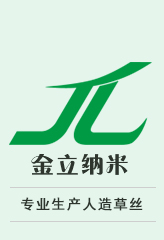 JL

金立纳米

专业生产人造草丝